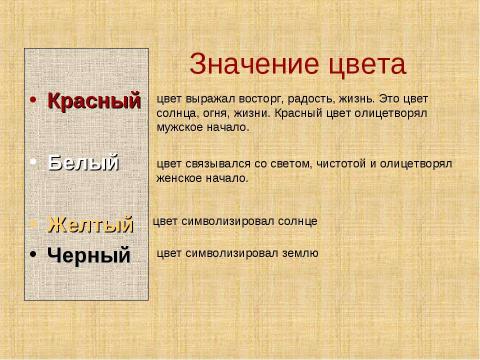 Значение цвета

• Красный цвет выражал восторг, радость, жизнь. Это цвет солнца, огня, жизни. Красный цвет олицетворял мужское начало.

• Белый цвет связывался со светом, чистотой и олицетворял женское начало.

• Желтый цвет символизировал солнце

• Черный цвет символизировал землю